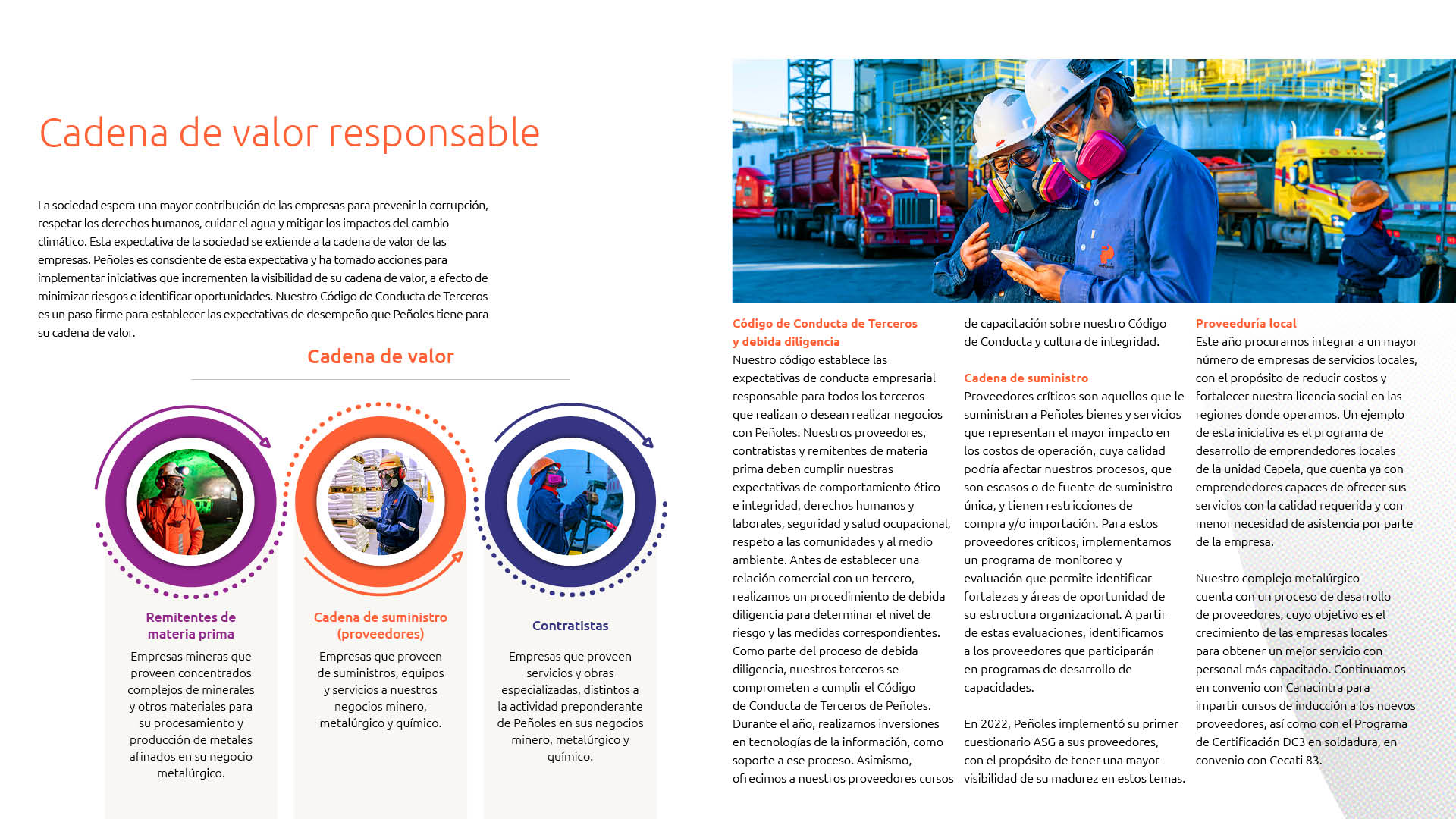 Cadena de valor responsable

La sociedad espera una mayor contribución de las empresas para prevenir la corrupción, respetar los derechos humanos, cuidar el agua y mitigar los impactos del cambio climático. Esta expectativa de la sociedad se extiende a la cadena de valor de las empresas. Peñoles es consciente de esta expectativa y ha tomado acciones para implementar iniciativas que incrementen la visibilidad de su cadena de valor, a efecto de minimizar riesgos e identificar oportunidades. Nuestro Código de Conducta de Terceros es un paso firme para establecer las expectativas de desempeño que Peñoles tiene para su cadena de valor.

Cadena de valor

Remitentes de materia prima

Empresas mineras que proveen concentrados complejos de minerales y otros materiales para su procesamiento y producción de metales afinados en su negocio metalúrgico.

Cadena de suministro (proveedores)

Empresas que proveen de suministros, equipos y servicios a nuestros negocios minero, metalúrgico y químico.

Contratistas

Empresas que proveen servicios y obras especializadas, distintos a la actividad preponderante de Peñoles en sus negocios minero, metalúrgico y químico.

Código de Conducta de Terceros y debida diligencia
Nuestro código establece las expectativas de conducta empresarial responsable para todos los terceros que realizan o desean realizar negocios con Peñoles. Nuestros proveedores, contratistas y remitentes de materia prima deben cumplir nuestras expectativas de comportamiento ético e integridad, derechos humanos y laborales, seguridad y salud ocupacional, respeto a las comunidades y al medio ambiente. Antes de establecer una relación comercial con un tercero, realizamos un procedimiento de debida diligencia para determinar el nivel de riesgo y las medidas correspondientes. Como parte del proceso de debida diligencia, nuestros terceros se comprometen a cumplir el Código de Conducta de Terceros de Peñoles. Durante el año, realizamos inversiones en tecnologías de la información, como soporte a ese proceso. Asimismo, ofrecimos a nuestros proveedores cursos de capacitación sobre nuestro Código de Conducta y cultura de integridad.

Cadena de suministro
Proveedores críticos son aquellos que le suministran a Peñoles bienes y servicios que representan el mayor impacto en los costos de operación, cuya calidad podría afectar nuestros procesos, que son escasos o de fuente de suministro única, y tienen restricciones de compra y/o importación. Para estos proveedores críticos, implementamos un programa de monitoreo y evaluación que permite identificar fortalezas y áreas de oportunidad de su estructura organizacional. A partir de estas evaluaciones, identificamos a los proveedores que participarán en programas de desarrollo de capacidades.

En 2022, Peñoles implementó su primer cuestionario ASG a sus proveedores, con el propósito de tener una mayor visibilidad de su madurez en estos temas.

Proveeduría local
Este año procuramos integrar a un mayor número de empresas de servicios locales, con el propósito de reducir costos y fortalecer nuestra licencia social en las regiones donde operamos. Un ejemplo de esta iniciativa es el programa de desarrollo de emprendedores locales de la unidad Capela, que cuenta ya con emprendedores capaces de ofrecer sus servicios con la calidad requerida y con menor necesidad de asistencia por parte de la empresa.

Nuestro complejo metalúrgico cuenta con un proceso de desarrollo de proveedores, cuyo objetivo es el crecimiento de las empresas locales para obtener un mejor servicio con personal más capacitado. Continuamos en convenio con Canacintra para impartir cursos de inducción a los nuevos proveedores, así como con el Programa de Certificación DC3 en soldadura, en convenio con Cecati 83.